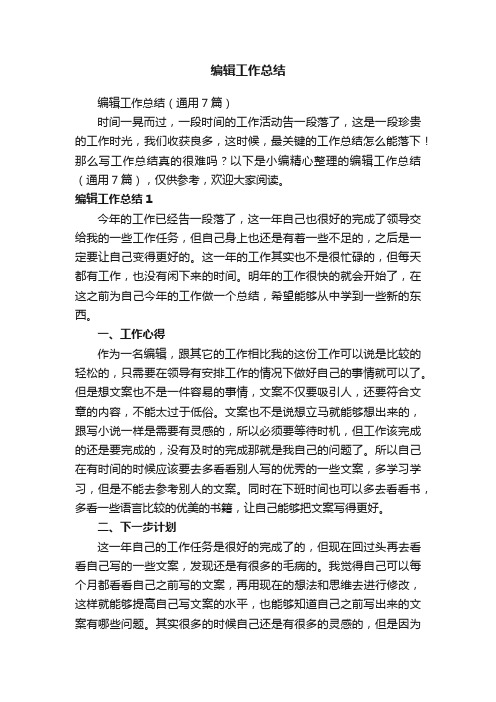 编辑工作总结

编辑工作总结（通用7篇）

时间一晃而过，一段时间的工作活动告一段落了，这是一段珍贵的工作时光，我们收获良多，这时候，最关键的工作总结怎么能落下！那么写工作总结真的很难吗？以下是小编精心整理的编辑工作总结（通用7篇），仅供参考，欢迎大家阅读。

编辑工作总结1

今年的工作已经告一段落了，这一年自己也很好的完成了领导交给我的一些工作任务，但自己身上也还是有着一些不足的，之后是一定要让自己变得更好的。这一年的工作其实也不是很忙碌的，但每天都有工作，也没有闲下来的时间。明年的工作很快的就会开始了，在这之前为自己今年的工作做一个总结，希望能够从中学到一些新的东西。

一、工作心得

作为一名编辑，跟其它的工作相比我的这份工作可以说是比较的轻松的，只需要在领导有安排工作的情况下做好自己的事情就可以了。但是想文案也不是一件容易的事情，文案不仅要吸引人，还要符合文章的内容，不能太过于低俗。文案也不是说想立马就能够想出来的，跟写小说一样是需要有灵感的，所以必须要等待时机，但工作该完成的还是要完成的，没有及时的完成那就是我自己的问题了。所以自己在有时间的时候应该要去多看看别人写的优秀的一些文案，多学习学习，但是不能去参考别人的文案。同时在下班时间也可以多去看看书，多看一些语言比较的优美的书籍，让自己能够把文案写得更好。

二、下一步计划

这一年自己的工作任务是很好的完成了的，但现在回过头再去看看自己写的一些文案，发现还是有很多的毛病的。我觉得自己可以每个月都看看自己之前写的文案，再用现在的想法和思维去进行修改，这样就能够提高自己写文案的水平，也能够知道自己之前写出来的文案有哪些问题。其实很多的时候自己还是有很多的灵感的，但是因为